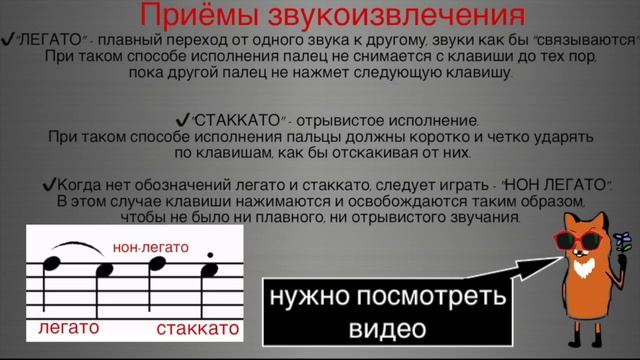 Приёмы звукоизвлечения

✔"ЛЕГАТО" - плавный переход от одного звука к другому, звуки как бы "связываются". При таком способе исполнения палец не снимается с клавиши до тех пор, пока другой палец не нажмет следующую клавишу.

✔"СТАККАТО" - отрывистое исполнение. При таком способе исполнения пальцы должны коротко и четко ударять по клавишам, как бы отскакивая от них.

✔Когда нет обозначений легато и стаккато, следует играть - "НОН ЛЕГАТО". В этом случае клавиши нажимаются и освобождаются таким образом, чтобы не было ни плавного, ни отрывистого звучания.

нон-легато

легато

стаккато

нужно посмотреть видео